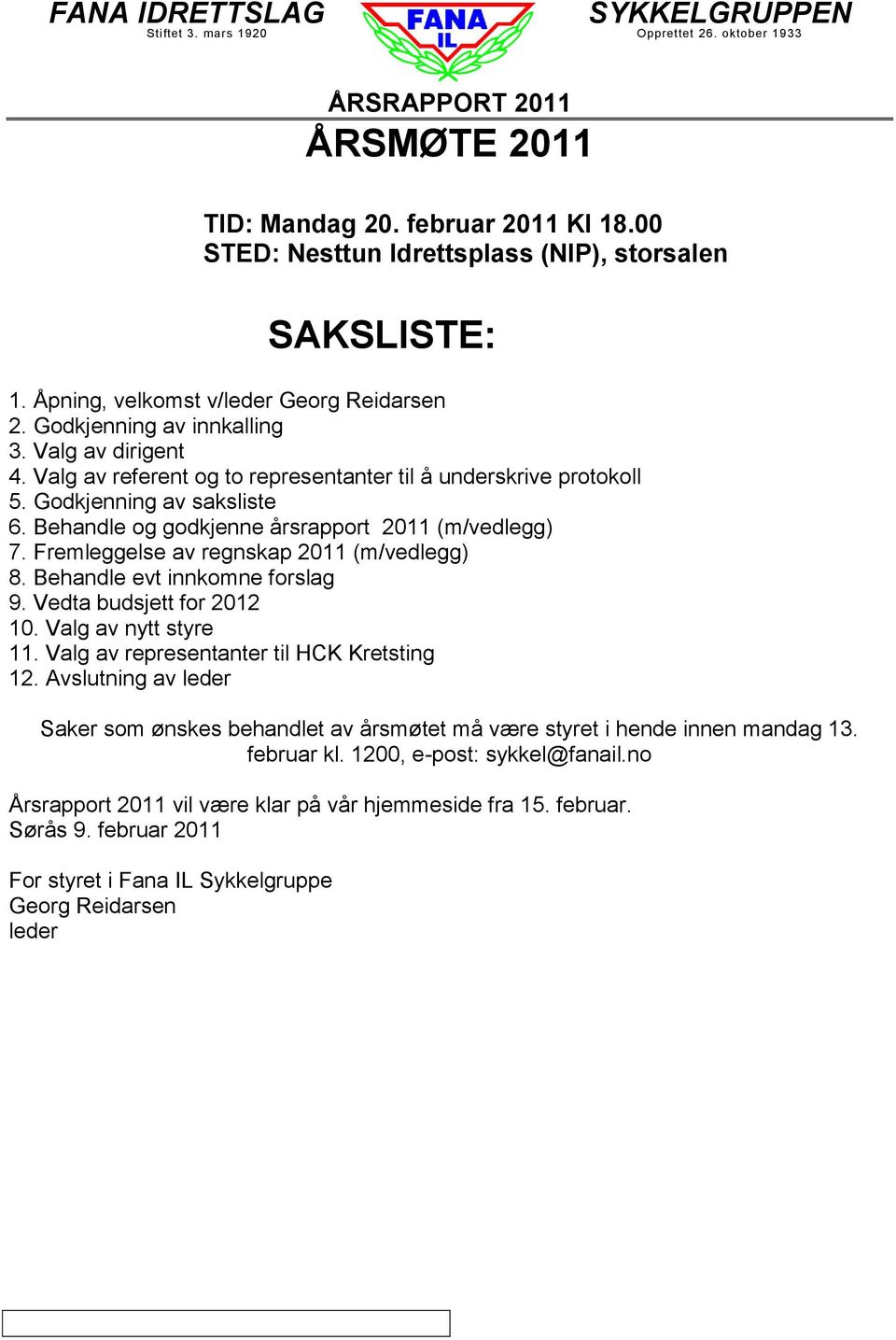 FANA IDRETTSLAG
Stiftet 3. mars 1920

FANA IL

SYKKELGRUPPEN
Opprettet 26. oktober 1933

ÅRSRAPPORT 2011

ÅRSMØTE 2011

TID: Mandag 20. februar 2011 Kl 18.00
STED: Nesttun Idrettsplass (NIP), storsalen

SAKSLISTE:

1. Åpning, velkomst v/leder Georg Reidarsen
2. Godkjenning av innkalling
3. Valg av dirigent
4. Valg av referent og to representanter til å underskrive protokoll
5. Godkjenning av saksliste
6. Behandle og godkjenne årsrapport 2011 (m/vedlegg)
7. Fremleggelse av regnskap 2011 (m/vedlegg)
8. Behandle evt innkomne forslag
9. Vedta budsjett for 2012
10. Valg av nytt styre
11. Valg av representanter til HCK Kretsting
12. Avslutning av leder

Saker som ønskes behandlet av årsmøtet må være styret i hende innen mandag 13. februar kl. 1200, e-post: sykkel@fanail.no

Årsrapport 2011 vil være klar på vår hjemmeside fra 15. februar.
Sørås 9. februar 2011

For styret i Fana IL Sykkelgruppe
Georg Reidarsen
leder